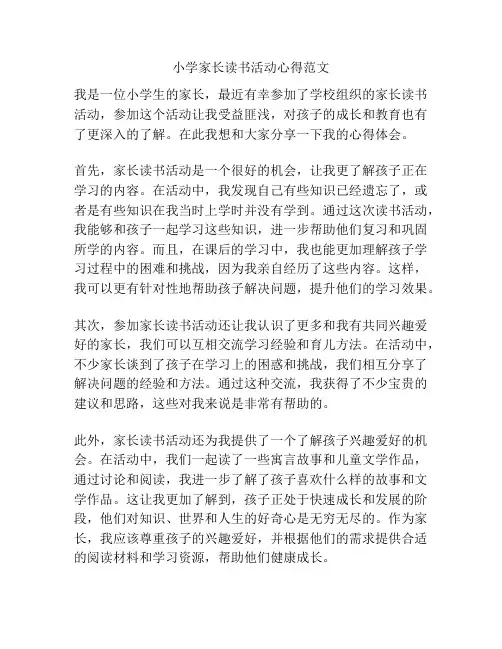 小学家长读书活动心得范文

我是一位小学生的家长，最近有幸参加了学校组织的家长读书活动，参加这个活动让我受益匪浅，对孩子的成长和教育也有了更深入的了解。在此我想和大家分享一下我的心得体会。

首先，家长读书活动是一个很好的机会，让我更了解孩子正在学习的内容。在活动中，我发现自己有些知识已经遗忘了，或者是有些知识在我当时上学时并没有学到。通过这次读书活动，我能够和孩子一起学习这些知识，进一步帮助他们复习和巩固所学的内容。而且，在课后的学习中，我也能更加理解孩子学习过程中的困难和挑战，因为我亲自经历了这些内容。这样，我可以更有针对性地帮助孩子解决问题，提升他们的学习效果。

其次，参加家长读书活动还让我认识了更多和我有共同兴趣爱好的家长，我们可以互相交流学习经验和育儿方法。在活动中，不少家长谈到了孩子在学习上的困惑和挑战，我们相互分享了解决问题的经验和方法。通过这种交流，我获得了不少宝贵的建议和思路，这些对我来说是非常有帮助的。

此外，家长读书活动还为我提供了一个了解孩子兴趣爱好的机会。在活动中，我们一起读了一些寓言故事和儿童文学作品，通过讨论和阅读，我进一步了解了孩子喜欢什么样的故事和文学作品。这让我更加了解到，孩子正处于快速成长和发展的阶段，他们对知识、世界和人生的好奇心是无穷无尽的。作为家长，我应该尊重孩子的兴趣爱好，并根据他们的需求提供合适的阅读材料和学习资源，帮助他们健康成长。